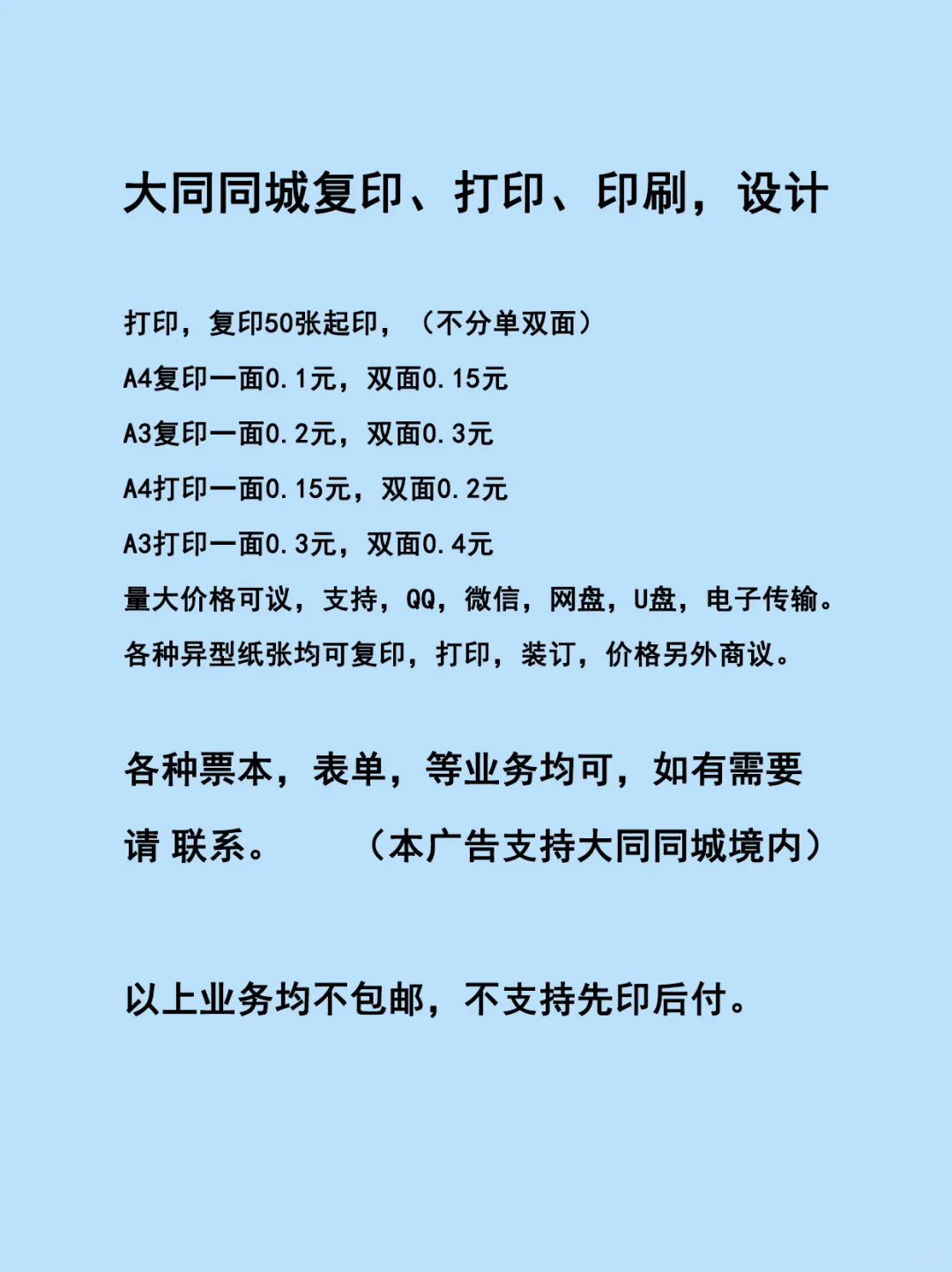 大同同城复印、打印、印刷，设计

打印，复印50张起印，（不分单双面）
A4复印一面0.1元，双面0.15元
A3复印一面0.2元，双面0.3元
A4打印一面0.15元，双面0.2元
A3打印一面0.3元，双面0.4元
量大价格可议，支持，QQ，微信，网盘，U盘，电子传输。
各种异型纸张均可复印，打印，装订，价格另外商议。

各种票本，表单，等业务均可，如有需要请 联系。 （本广告支持大同同城境内）

以上业务均不包邮，不支持先印后付。